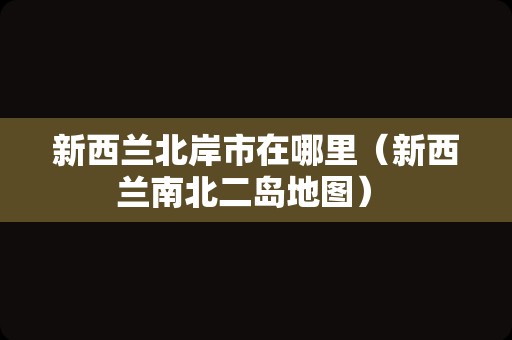 新西兰北岸市在哪里（新西兰南北二岛地图）